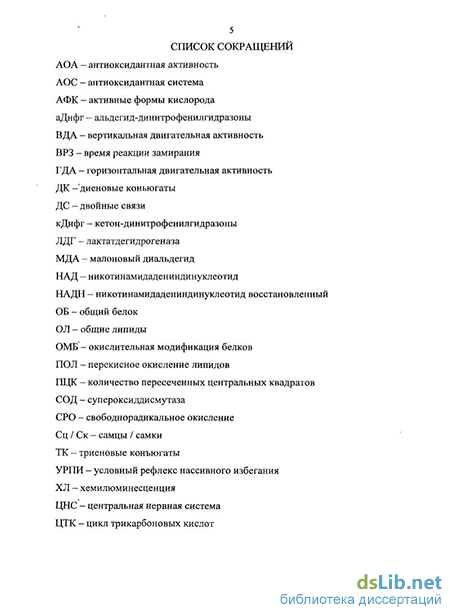 5

СПИСОК СОКРАЩЕНИЙ

АОА – антиоксидантная активность

АОС – антиоксидантная система

АФК – активные формы кислорода

аДнфг – альдегид-динитрофенилгидразоны

ВДА – вертикальная двигательная активность

ВРЗ – время реакции замирания

ГДА – горизонтальная двигательная активность

ДК – диеновые коньюгаты

ДС – двойные связи

кДнфг – кетон-динитрофенилгидразоны

ЛДГ – лактатдегидрогеназа

МДА – малоновый диальдегид

НАД – никотинамидадениндинуклеотид

НАДН – никотинамидадениндинуклеотид восстановленный

ОБ – общий белок

ОЛ – общие липиды

ОМБ – окислительная модификация белков

ПОЛ – перекисное окисление липидов

ПЦК – количество пересеченных центральных квадратов

СОД – супероксиддисмутаза

СРО – свободнорадикальное окисление

Сц / Ск – самцы / самки

ТК – триеновые коньюгаты

УРПИ – условный рефлекс пассивного избегания

ХЛ – хемилюминесценция

ЦНС – центральная нервная система

ЦТК – цикл трикарбоновых кислот

dsLib.net
библиотека диссертаций